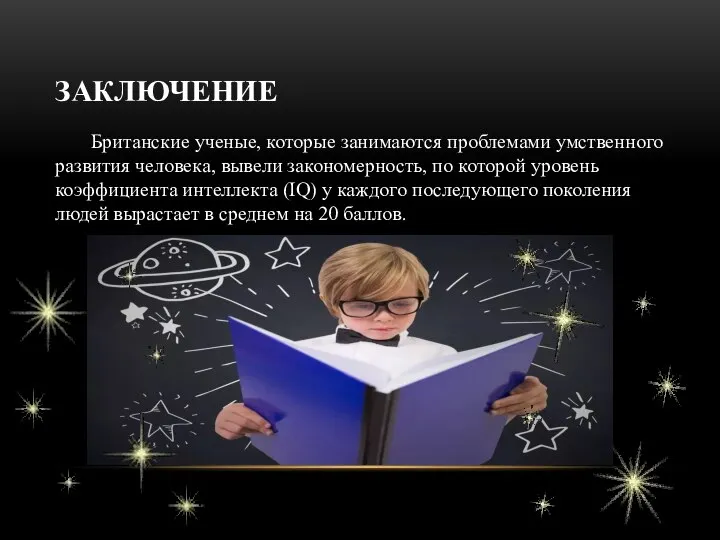 ЗАКЛЮЧЕНИЕ

Британские ученые, которые занимаются проблемами умственного развития человека, вывели закономерность, по которой уровень коэффициента интеллекта (IQ) у каждого последующего поколения людей вырастает в среднем на 20 баллов.